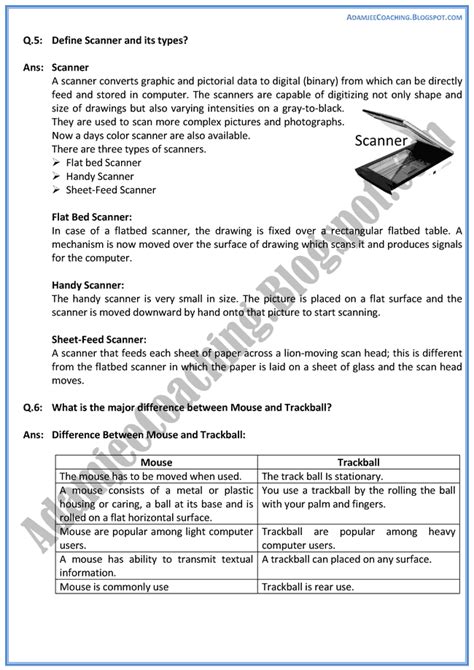 ADAMJEECOACHING.BLOGSPOT.COM

Q.5: Define Scanner and its types?

Ans: Scanner
A scanner converts graphic and pictorial data to digital (binary) from which can be directly feed and stored in computer. The scanners are capable of digitizing not only shape and size of drawings but also varying intensities on a gray-to-black.
They are used to scan more complex pictures and photographs.
Now a days color scanner are also available.
There are three types of scanners.
➢ Flat bed Scanner
➢ Handy Scanner
➢ Sheet-Feed Scanner

Scanner

Flat Bed Scanner:
In case of a flatbed scanner, the drawing is fixed over a rectangular flatbed table. A mechanism is now moved over the surface of drawing which scans it and produces signals for the computer.

Handy Scanner:
The handy scanner is very small in size. The picture is placed on a flat surface and the scanner is moved downward by hand onto that picture to start scanning.

Sheet-Feed Scanner:
A scanner that feeds each sheet of paper across a lion-moving scan head; this is different from the flatbed scanner in which the paper is laid on a sheet of glass and the scan head moves.

Q.6: What is the major difference between Mouse and Trackball?

Ans: Difference Between Mouse and Trackball:

| Mouse | Trackball |
|---|---|
| The mouse has to be moved when used. | The track ball Is stationary. |
| A mouse consists of a metal or plastic housing or caring, a ball at its base and is rolled on a flat horizontal surface. | You use a trackball by the rolling the ball with your palm and fingers. |
| Mouse are popular among light computer users. | Trackball are popular among heavy computer users. |
| A mouse has ability to transmit textual information. | A trackball can placed on any surface. |
| Mouse is commonly use | Trackball is rear use. |

AdamjeeCoaching.Blogspot.com